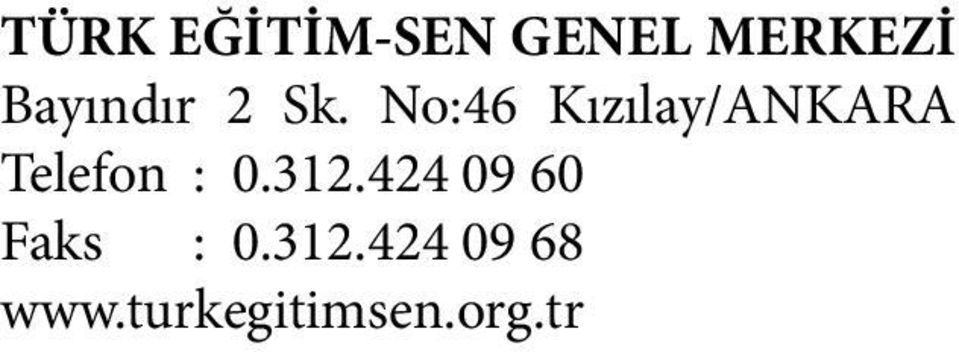 TÜRK EĞİTİM-SEN GENEL MERKEZİ
Bayındır 2 Sk. No:46 Kızılay/ANKARA
Telefon : 0.312.424 09 60
Faks : 0.312.424 09 68
www.turkegitimsen.org.tr